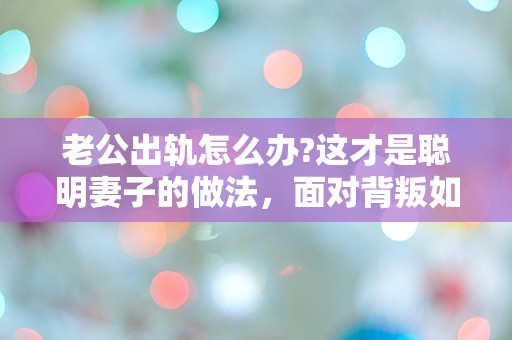 老公出轨怎么办?这才是聪明妻子的做法，面对背叛如